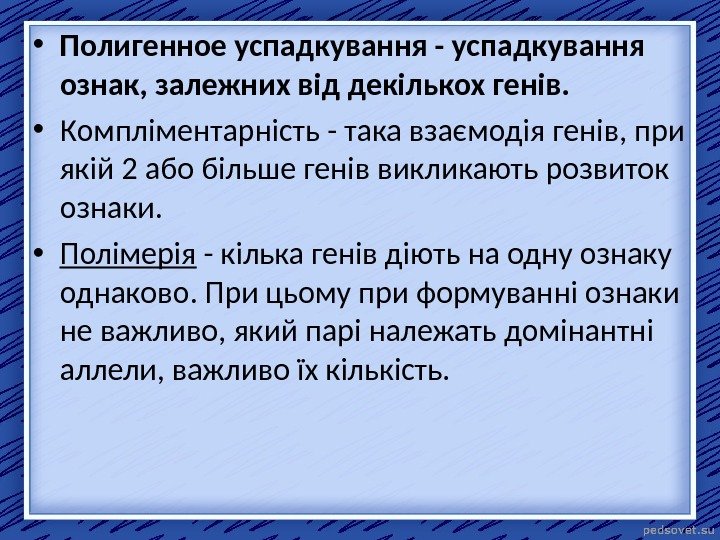 • Полигенное успадкування - успадкування ознак, залежних від декількох генів.

• Компліментарність - така взаємодія генів, при якій 2 або більше генів викликають розвиток ознаки.

• Полімерія - кілька генів діють на одну ознаку однаково. При цьому при формуванні ознаки не важливо, який парі належать домінантні аллели, важливо їх кількість.

pedsovet.su